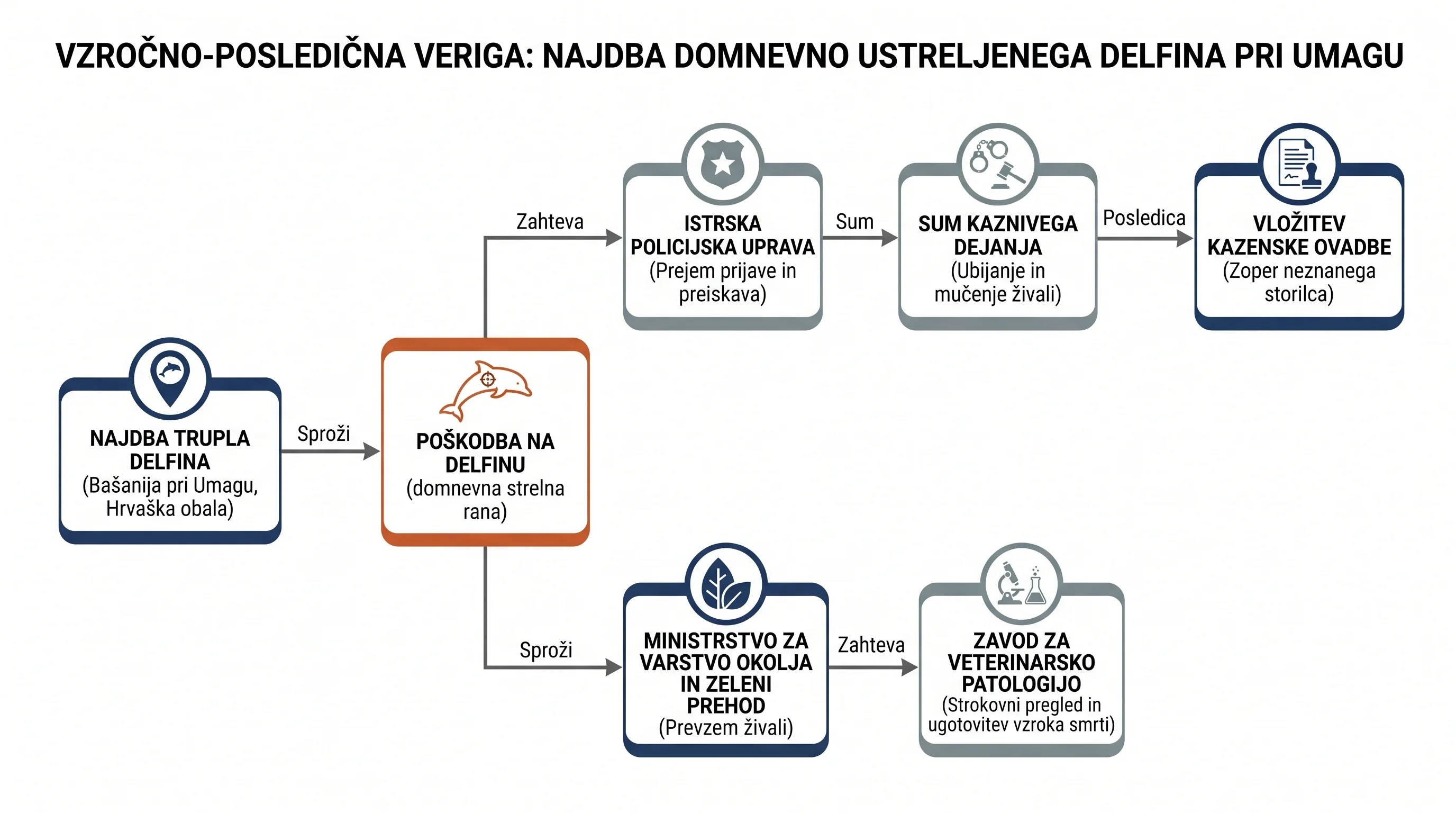 VZROČNO-POSLEDIČNA VERIGA: NAJDBA DOMNEVNO USTRELJENEGA DELFINA PRI UMAGU

NAJDBA TRUPLA DELFINA
(Bašanija pri Umagu, Hrvaška obala)

Sproži

POŠKODBA NA DELFINU
(domnevna strelna rana)

Zahteva

ISTRSKA POLICIJSKA UPRAVA
(Prejem prijave in preiskava)

Sum

SUM KAZNIVEGA DEJANJA
(Ubijanje in mučenje živali)

Posledica

VLOŽITEV KAZENSKE OVADBE
(Zoper neznanega storilca)

Sproži

MINISTRSTVO ZA VARSTVO OKOLJA IN ZELENI PREHOD
(Prevzem živali)

Zahteva

ZAVOD ZA VETERINARSKO PATOLOGIJO
(Strokovni pregled in ugotovitev vzroka smrti)